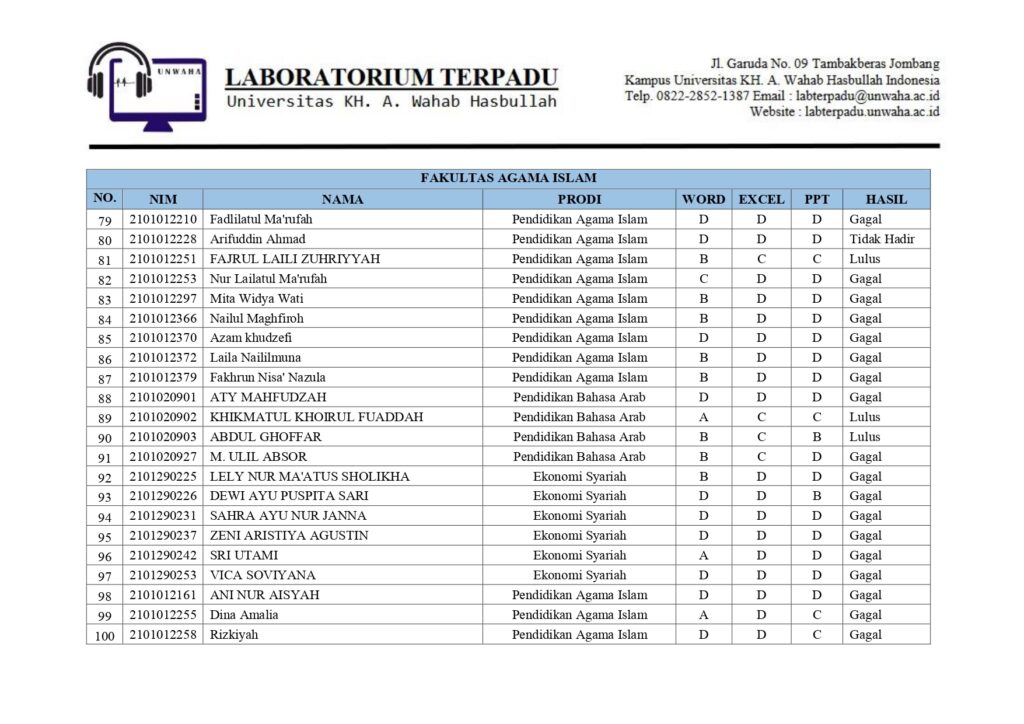 UNWAHA

LABORATORIUM TERPADU
Universitas KH. A. Wahab Hasbullah

Jl. Garuda No. 09 Tambakberas Jombang
Kampus Universitas KH. A. Wahab Hasbullah Indonesia
Telp. 0822-2852-1387 Email : labterpadu@unwaha.ac.id
Website : labterpadu.unwaha.ac.id

FAKULTAS AGAMA ISLAM

| NO. | NIM | NAMA | PRODI | WORD | EXCEL | PPT | HASIL |
|---|---|---|---|---|---|---|---|
| 79 | 2101012210 | Fadlilatul Ma'rufah | Pendidikan Agama Islam | D | D | D | Gagal |
| 80 | 2101012228 | Arifuddin Ahmad | Pendidikan Agama Islam | D | D | D | Tidak Hadir |
| 81 | 2101012251 | FAJRUL LAILI ZUHRIYYAH | Pendidikan Agama Islam | B | C | C | Lulus |
| 82 | 2101012253 | Nur Lailatul Ma'rufah | Pendidikan Agama Islam | C | D | D | Gagal |
| 83 | 2101012297 | Mita Widya Wati | Pendidikan Agama Islam | B | D | D | Gagal |
| 84 | 2101012366 | Nailul Maghfiroh | Pendidikan Agama Islam | B | D | D | Gagal |
| 85 | 2101012370 | Azam khudzefi | Pendidikan Agama Islam | D | D | D | Gagal |
| 86 | 2101012372 | Laila Naililmuna | Pendidikan Agama Islam | B | D | D | Gagal |
| 87 | 2101012379 | Fakhrun Nisa' Nazula | Pendidikan Agama Islam | B | D | D | Gagal |
| 88 | 2101020901 | ATY MAHFUDZAH | Pendidikan Bahasa Arab | D | D | D | Gagal |
| 89 | 2101020902 | KHIKMATUL KHOIRUL FUADDAH | Pendidikan Bahasa Arab | A | C | C | Lulus |
| 90 | 2101020903 | ABDUL GHOFFAR | Pendidikan Bahasa Arab | B | C | B | Lulus |
| 91 | 2101020927 | M. ULIL ABSOR | Pendidikan Bahasa Arab | B | C | D | Gagal |
| 92 | 2101290225 | LELY NUR MA'ATUS SHOLIKHA | Ekonomi Syariah | B | D | D | Gagal |
| 93 | 2101290226 | DEWI AYU PUSPITA SARI | Ekonomi Syariah | D | D | B | Gagal |
| 94 | 2101290231 | SAHRA AYU NUR JANNA | Ekonomi Syariah | D | D | D | Gagal |
| 95 | 2101290237 | ZENI ARISTIYA AGUSTIN | Ekonomi Syariah | D | D | D | Gagal |
| 96 | 2101290242 | SRI UTAMI | Ekonomi Syariah | A | D | D | Gagal |
| 97 | 2101290253 | VICA SOVIYANA | Ekonomi Syariah | D | D | D | Gagal |
| 98 | 2101012161 | ANI NUR AISYAH | Pendidikan Agama Islam | D | D | D | Gagal |
| 99 | 2101012255 | Dina Amalia | Pendidikan Agama Islam | A | D | C | Gagal |
| 100 | 2101012258 | Rizkiyah | Pendidikan Agama Islam | D | D | C | Gagal |